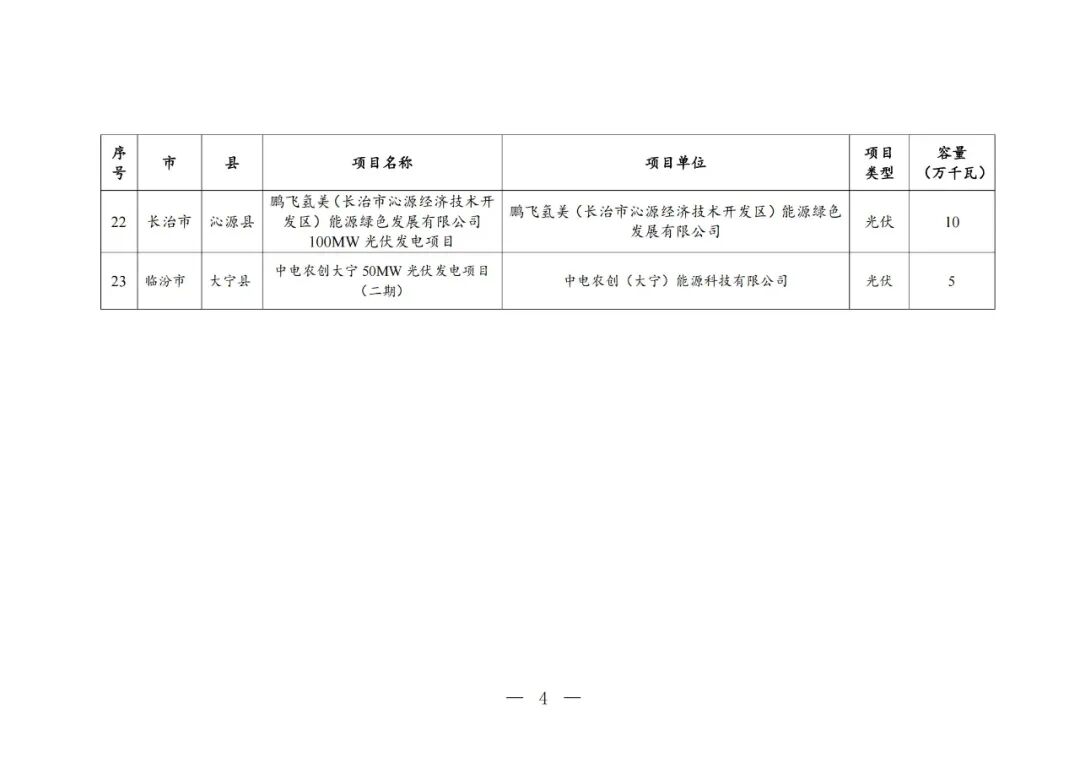 | 序号 | 市 | 县 | 项目名称 | 项目单位 | 项目类型 | 容量（万千瓦） |
|---|---|---|---|---|---|---|
| 22 | 长治市 | 沁源县 | 鹏飞氢美（长治市沁源经济技术开发区）能源绿色发展有限公司100MW 光伏发电项目 | 鹏飞氢美（长治市沁源经济技术开发区）能源绿色发展有限公司 | 光伏 | 10 |
| 23 | 临汾市 | 大宁县 | 中电农创大宁 50MW 光伏发电项目（二期） | 中电农创（大宁）能源科技有限公司 | 光伏 | 5 |

— 4 —